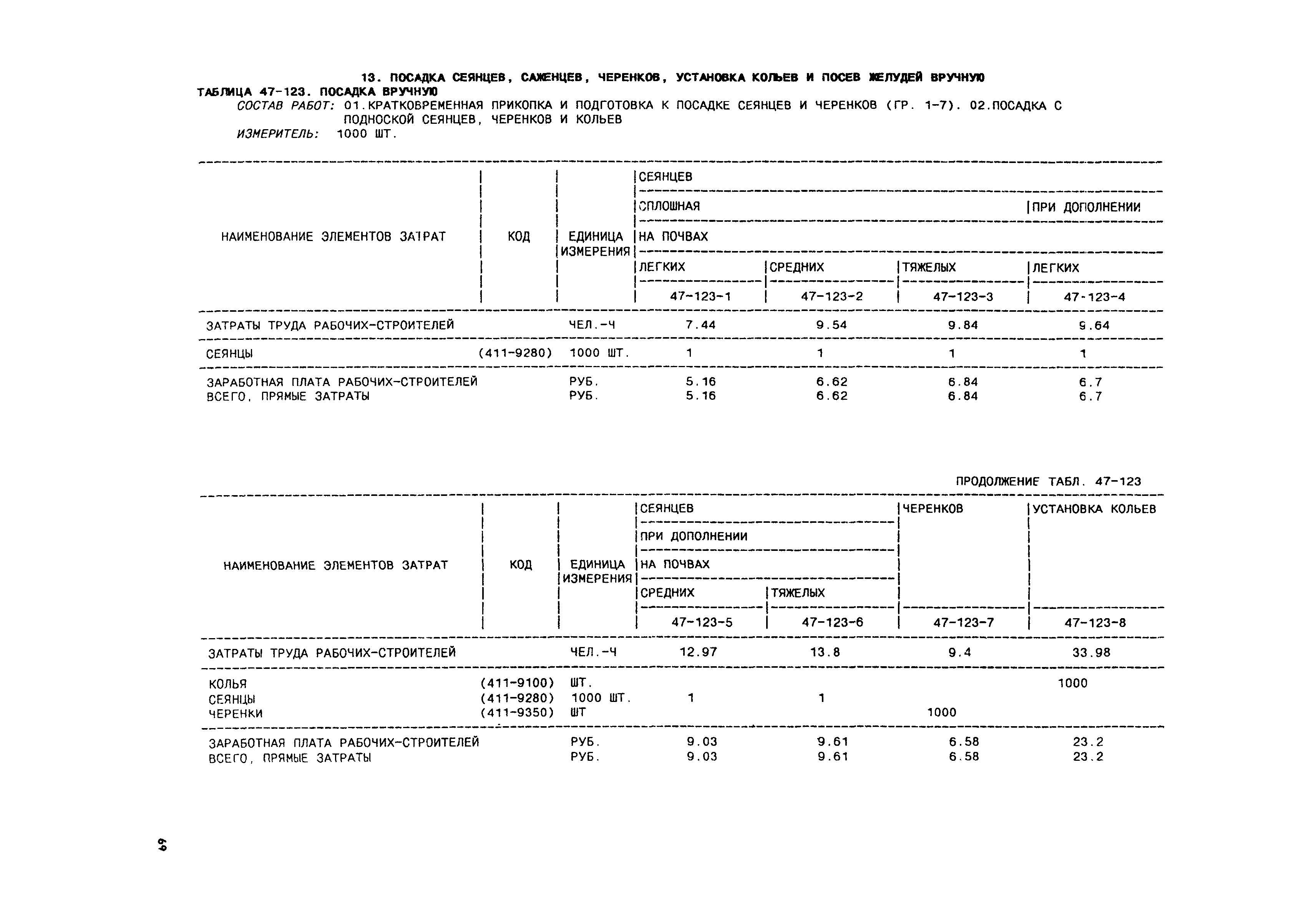 13. ПОСАДКА СЕЯНЦЕВ, САЖЕНЦЕВ, ЧЕРЕНКОВ, УСТАНОВКА КОЛЬЕВ И ПОСЕВ ЖЕЛУДЕЙ ВРУЧНУЮ
ТАБЛИЦА 47-123. ПОСАДКА ВРУЧНУЮ
СОСТАВ РАБОТ: 01.КРАТКОВРЕМЕННАЯ ПРИКОПКА И ПОДГОТОВКА К ПОСАДКЕ СЕЯНЦЕВ И ЧЕРЕНКОВ (ГР. 1-7). 02.ПОСАДКА С ПОДНОСКОЙ СЕЯНЦЕВ, ЧЕРЕНКОВ И КОЛЬЕВ
ИЗМЕРИТЕЛЬ: 1000 ШТ.

| НАИМЕНОВАНИЕ ЭЛЕМЕНТОВ ЗАТРАТ | КОД | ЕДИНИЦА ИЗМЕРЕНИЯ | СЕЯНЦЕВ СПЛОШНАЯ НА ПОЧВАХ ЛЕГКИХ 47-123-1 | СЕЯНЦЕВ СПЛОШНАЯ НА ПОЧВАХ СРЕДНИХ 47-123-2 | СЕЯНЦЕВ СПЛОШНАЯ НА ПОЧВАХ ТЯЖЕЛЫХ 47-123-3 | СЕЯНЦЕВ ПРИ ДОПОЛНЕНИИ НА ПОЧВАХ ЛЕГКИХ 47-123-4 |
|---|---|---|---|---|---|---|
| ЗАТРАТЫ ТРУДА РАБОЧИХ-СТРОИТЕЛЕЙ | | ЧЕЛ.-Ч | 7.44 | 9.54 | 9.84 | 9.64 |
| СЕЯНЦЫ | (411-9280) | 1000 ШТ. | 1 | 1 | 1 | 1 |
| ЗАРАБОТНАЯ ПЛАТА РАБОЧИХ-СТРОИТЕЛЕЙ | | РУБ. | 5.16 | 6.62 | 6.84 | 6.7 |
| ВСЕГО, ПРЯМЫЕ ЗАТРАТЫ | | РУБ. | 5.16 | 6.62 | 6.84 | 6.7 |

ПРОДОЛЖЕНИЕ ТАБЛ. 47-123

| НАИМЕНОВАНИЕ ЭЛЕМЕНТОВ ЗАТРАТ | КОД | ЕДИНИЦА ИЗМЕРЕНИЯ | СЕЯНЦЕВ ПРИ ДОПОЛНЕНИИ НА ПОЧВАХ СРЕДНИХ 47-123-5 | СЕЯНЦЕВ ПРИ ДОПОЛНЕНИИ НА ПОЧВАХ ТЯЖЕЛЫХ 47-123-6 | ЧЕРЕНКОВ 47-123-7 | УСТАНОВКА КОЛЬЕВ 47-123-8 |
|---|---|---|---|---|---|---|
| ЗАТРАТЫ ТРУДА РАБОЧИХ-СТРОИТЕЛЕЙ | | ЧЕЛ.-Ч | 12.97 | 13.8 | 9.4 | 33.98 |
| КОЛЬЯ | (411-9100) | ШТ. | | | | 1000 |
| СЕЯНЦЫ | (411-9280) | 1000 ШТ. | 1 | 1 | | |
| ЧЕРЕНКИ | (411-9350) | ШТ | | | 1000 | |
| ЗАРАБОТНАЯ ПЛАТА РАБОЧИХ-СТРОИТЕЛЕЙ | | РУБ. | 9.03 | 9.61 | 6.58 | 23.2 |
| ВСЕГО, ПРЯМЫЕ ЗАТРАТЫ | | РУБ. | 9.03 | 9.61 | 6.58 | 23.2 |

69